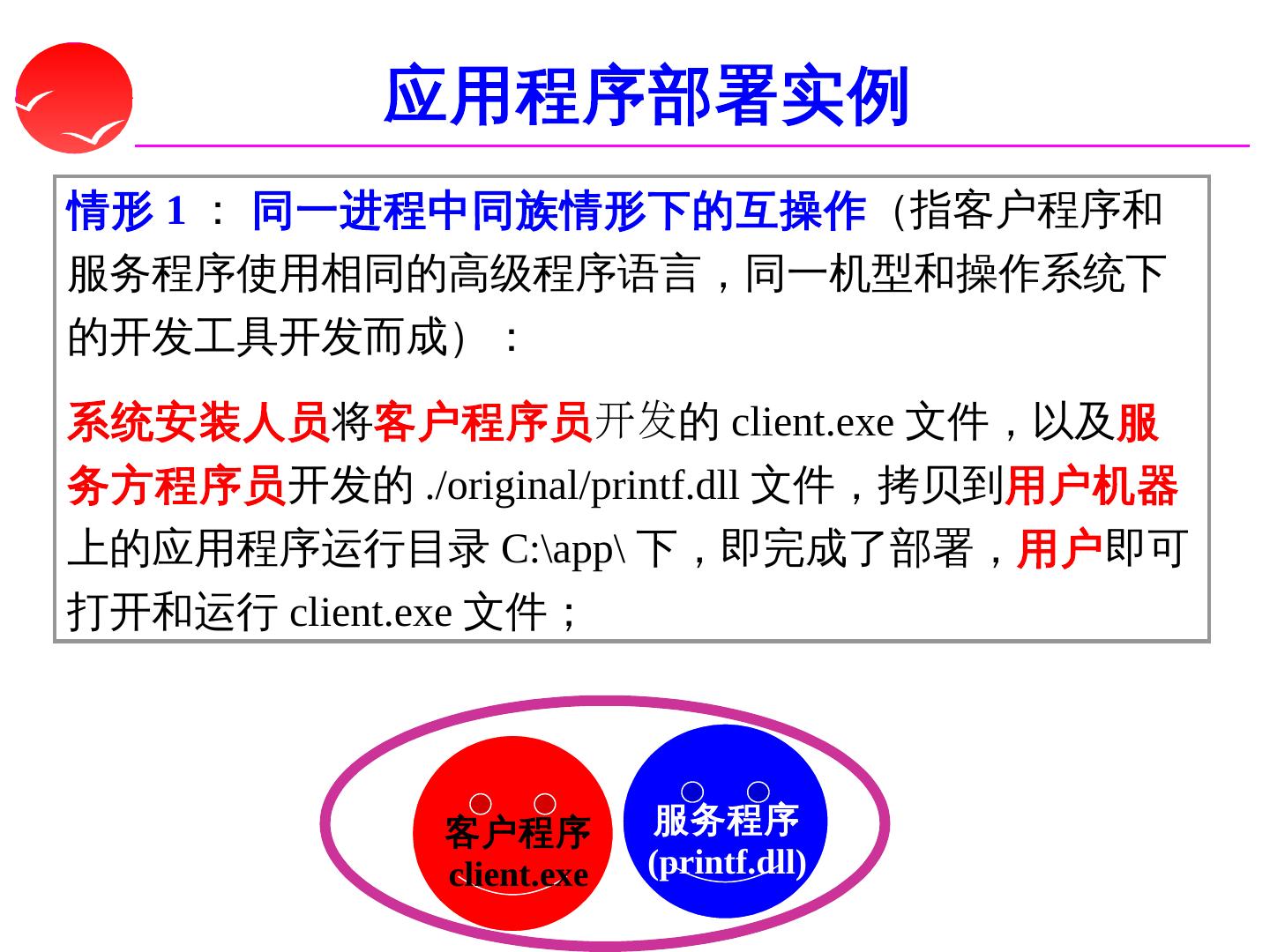 应用程序部署实例

情形1：同一进程中同族情形下的互操作（指客户程序和服务程序使用相同的高级程序语言，同一机型和操作系统下的开发工具开发而成）：

系统安装人员将客户程序员开发的client.exe文件，以及服务方程序员开发的./original/printf.dll文件，拷贝到用户机器上的应用程序运行目录C:\app\下，即完成了部署，用户即可打开和运行client.exe文件；

客户程序
client.exe

服务程序
(printf.dll)